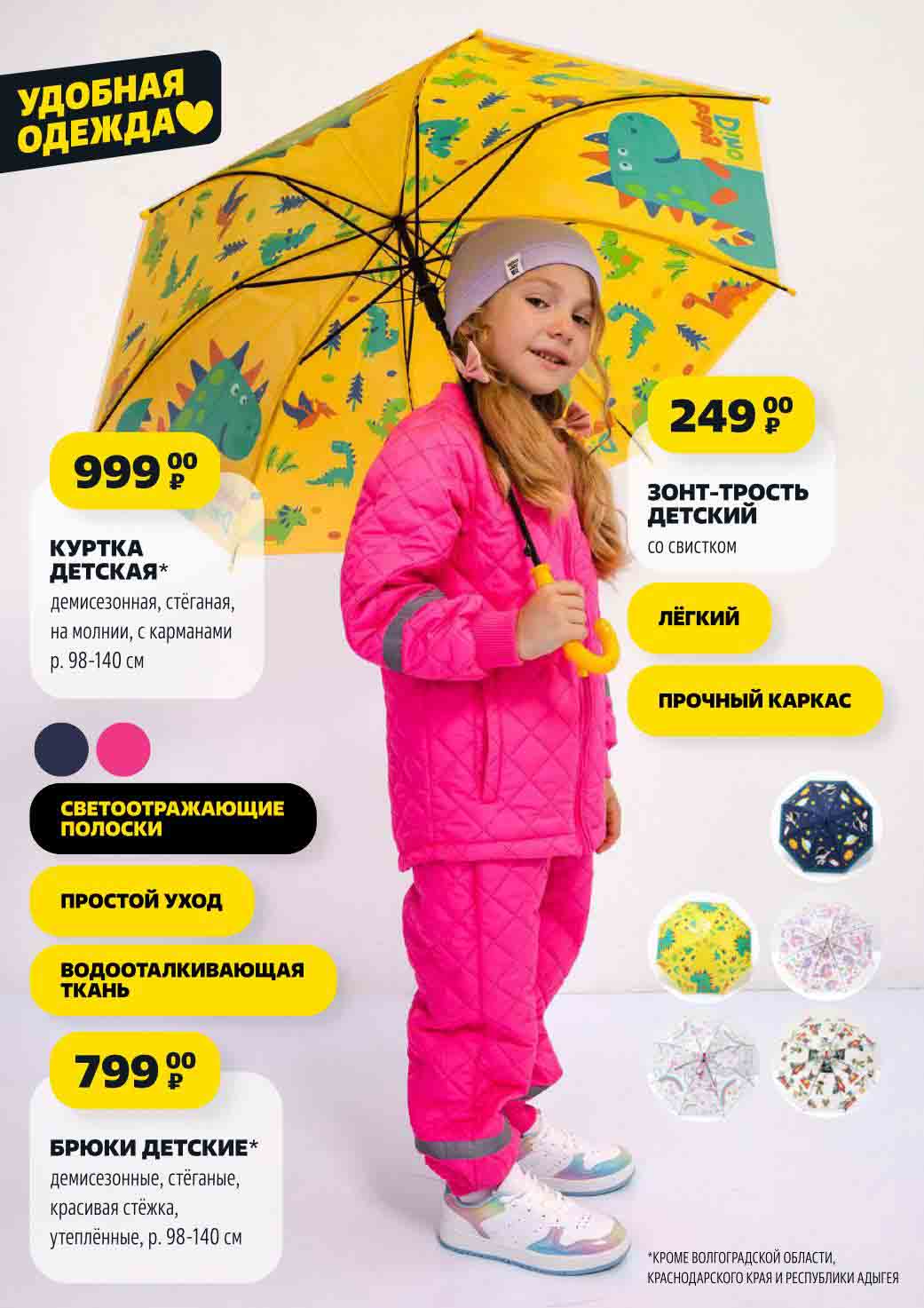 УДОБНАЯ ОДЕЖДА

999 00 ₽

КУРТКА ДЕТСКАЯ*

демисезонная, стёганая, на молнии, с карманами р. 98-140 см

СВЕТООТРАЖАЮЩИЕ ПОЛОСКИ

ПРОСТОЙ УХОД

ВОДООТАЛКИВАЮЩАЯ ТКАНЬ

799 00 ₽

БРЮКИ ДЕТСКИЕ*

демисезонные, стёганые, красивая стёжка, утеплённые, р. 98-140 см

249 00 ₽

ЗОНТ-ТРОСТЬ ДЕТСКИЙ

со свистком

ЛЁГКИЙ

ПРОЧНЫЙ КАРКАС

*КРОМЕ ВОЛГОГРАДСКОЙ ОБЛАСТИ, КРАСНОДАРСКОГО КРАЯ И РЕСПУБЛИКИ АДЫГЕЯ